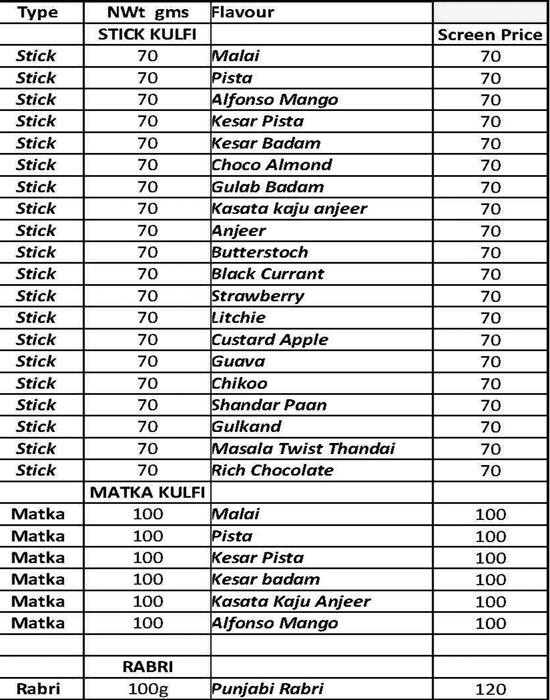 | Type | NWt gms | Flavour | |
|---|---|---|---|
| | STICK KULFI | | Screen Price |
| Stick | 70 | Malai | 70 |
| Stick | 70 | Pista | 70 |
| Stick | 70 | Alfonso Mango | 70 |
| Stick | 70 | Kesar Pista | 70 |
| Stick | 70 | Kesar Badam | 70 |
| Stick | 70 | Choco Almond | 70 |
| Stick | 70 | Gulab Badam | 70 |
| Stick | 70 | Kasata kaju anjeer | 70 |
| Stick | 70 | Anjeer | 70 |
| Stick | 70 | Butterstoch | 70 |
| Stick | 70 | Black Currant | 70 |
| Stick | 70 | Strawberry | 70 |
| Stick | 70 | Litchie | 70 |
| Stick | 70 | Custard Apple | 70 |
| Stick | 70 | Guava | 70 |
| Stick | 70 | Chikoo | 70 |
| Stick | 70 | Shandar Paan | 70 |
| Stick | 70 | Gulkand | 70 |
| Stick | 70 | Masala Twist Thandai | 70 |
| Stick | 70 | Rich Chocolate | 70 |
| | MATKA KULFI | | |
| Matka | 100 | Malai | 100 |
| Matka | 100 | Pista | 100 |
| Matka | 100 | Kesar Pista | 100 |
| Matka | 100 | Kesar badam | 100 |
| Matka | 100 | Kasata Kaju Anjeer | 100 |
| Matka | 100 | Alfonso Mango | 100 |
| | | | |
| | RABRI | | |
| Rabri | 100g | Punjabi Rabri | 120 |